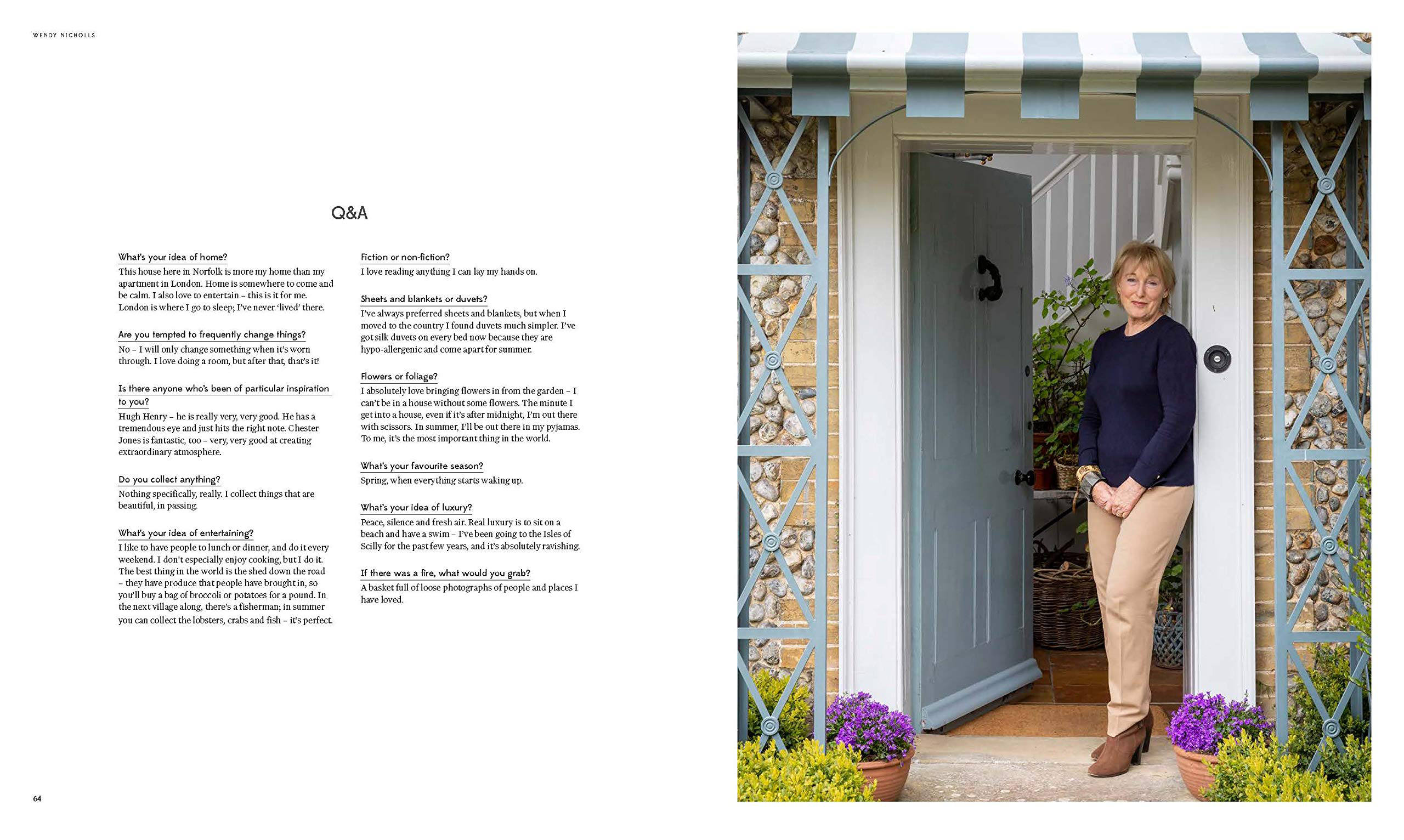 WENDY NICHOLLS

Q&A

What's your idea of home?
This house here in Norfolk is more my home than my apartment in London. Home is somewhere to come and be calm. I also love to entertain – this is it for me. London is where I go to sleep; I've never 'lived' there.

Are you tempted to frequently change things?
No – I will only change something when it's worn through. I love doing a room, but after that, that's it!

Is there anyone who's been of particular inspiration to you?
Hugh Henry – he is really very, very good. He has a tremendous eye and just hits the right note. Chester Jones is fantastic, too – very, very good at creating extraordinary atmosphere.

Do you collect anything?
Nothing specifically, really. I collect things that are beautiful, in passing.

What's your idea of entertaining?
I like to have people to lunch or dinner, and do it every weekend. I don't especially enjoy cooking, but I do it. The best thing in the world is the shed down the road – they have produce that people have brought in, so you'll buy a bag of broccoli or potatoes for a pound. In the next village along, there's a fisherman; in summer you can collect the lobsters, crabs and fish – it's perfect.

Fiction or non-fiction?
I love reading anything I can lay my hands on.

Sheets and blankets or duvets?
I've always preferred sheets and blankets, but when I moved to the country I found duvets much simpler. I've got silk duvets on every bed now because they are hypo-allergenic and come apart for summer.

Flowers or foliage?
I absolutely love bringing flowers in from the garden – I can't be in a house without some flowers. The minute I get into a house, even if it's after midnight, I'm out there with scissors. In summer, I'll be out there in my pyjamas. To me, it's the most important thing in the world.

What's your favourite season?
Spring, when everything starts waking up.

What's your idea of luxury?
Peace, silence and fresh air. Real luxury is to sit on a beach and have a swim – I've been going to the Isles of Scilly for the past few years, and it's absolutely ravishing.

If there was a fire, what would you grab?
A basket full of loose photographs of people and places I have loved.

64